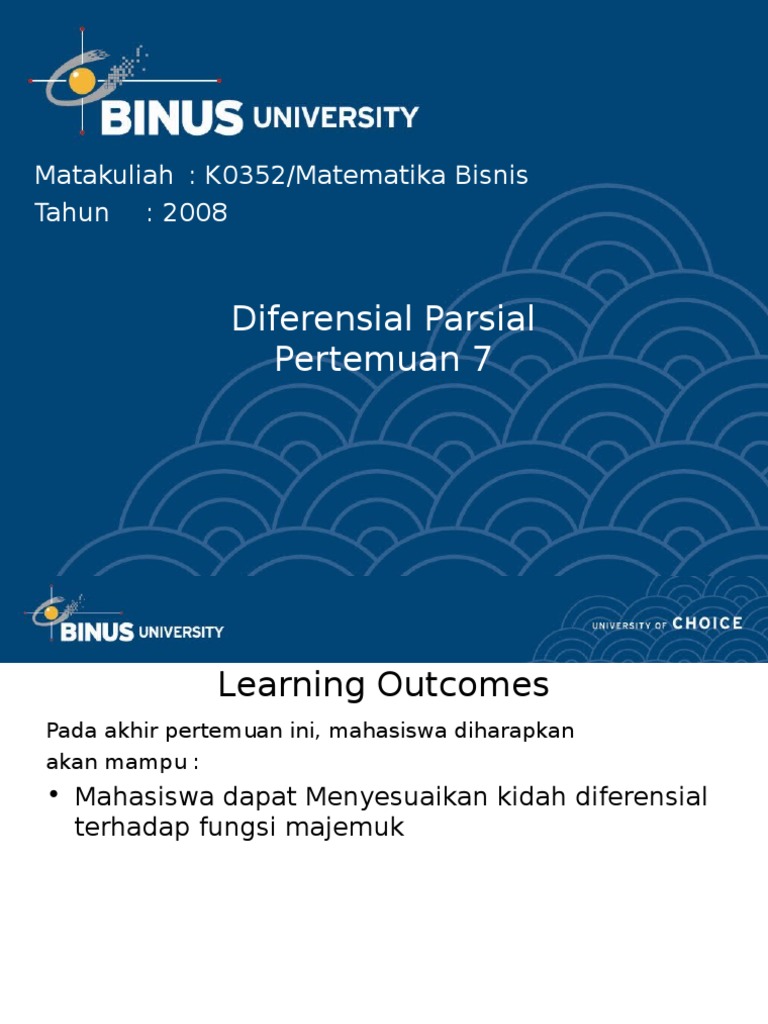 BINUS UNIVERSITY

Matakuliah : K0352/Matematika Bisnis
Tahun : 2008

Diferensial Parsial
Pertemuan 7

BINUS UNIVERSITY

UNIVERSITY OF CHOICE

Learning Outcomes

Pada akhir pertemuan ini, mahasiswa diharapkan akan mampu :

• Mahasiswa dapat Menyesuaikan kidah diferensial terhadap fungsi majemuk